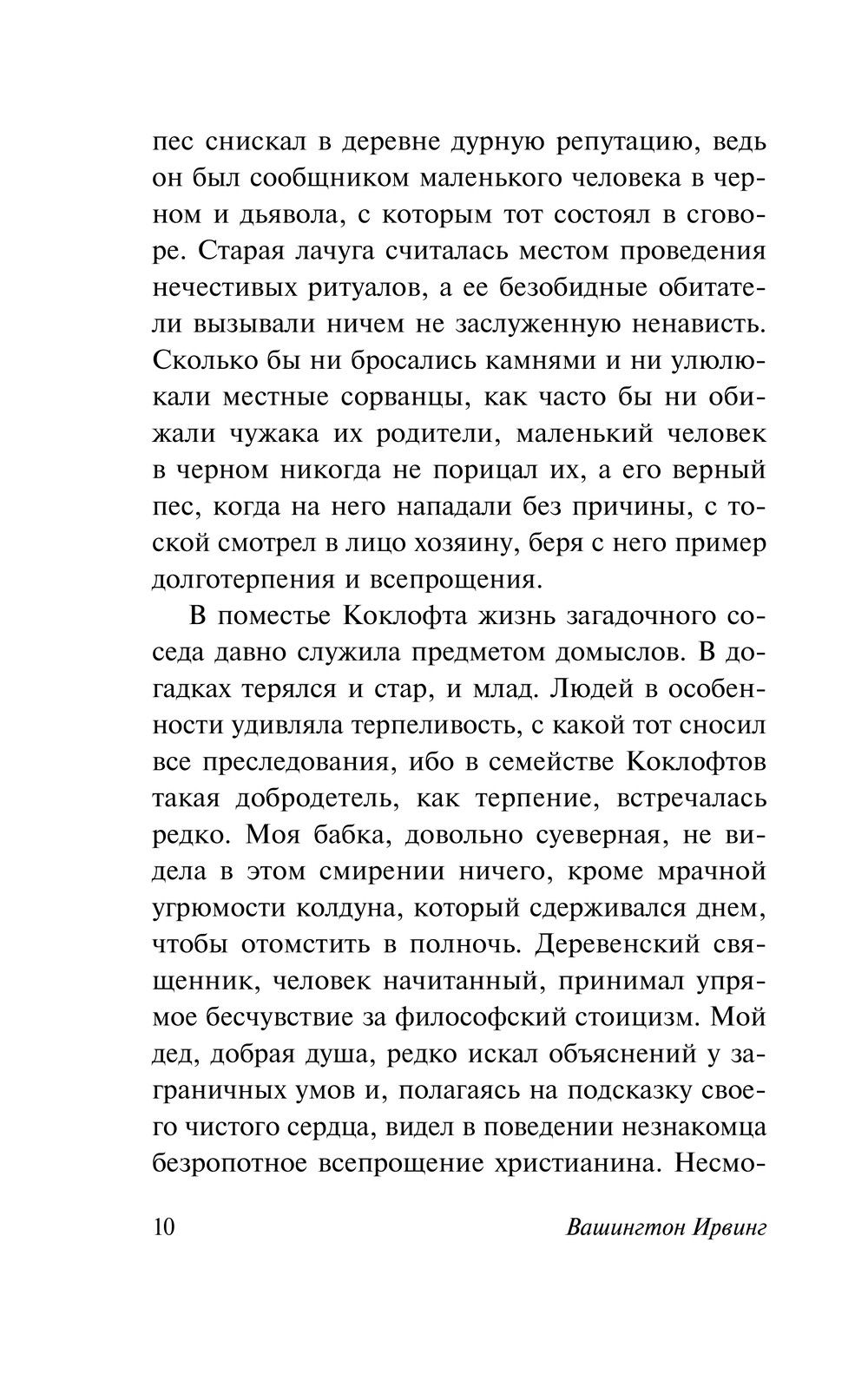 пес снискал в деревне дурную репутацию, ведь он был сообщником маленького человека в черном и дьявола, с которым тот состоял в сговоре. Старая лачуга считалась местом проведения нечестивых ритуалов, а ее безобидные обитатели вызывали ничем не заслуженную ненависть. Сколько бы ни бросались камнями и ни улюлюкали местные сорванцы, как часто бы ни обижали чужака их родители, маленький человек в черном никогда не порицал их, а его верный пес, когда на него нападали без причины, с тоской смотрел в лицо хозяину, беря с него пример долготерпения и всепрощения.

В поместье Коклофта жизнь загадочного соседа давно служила предметом домыслов. В догадках терялся и стар, и млад. Людей в особенности удивляла терпеливость, с какой тот сносил все преследования, ибо в семействе Коклофтов такая добродетель, как терпение, встречалась редко. Моя бабка, довольно суеверная, не видела в этом смирении ничего, кроме мрачной угрюмости колдуна, который сдерживался днем, чтобы отомстить в полночь. Деревенский священник, человек начитанный, принимал упрямое бесчувствие за философский стоицизм. Мой дед, добрая душа, редко искал объяснений у заграничных умов и, полагаясь на подсказку своего чистого сердца, видел в поведении незнакомца безропотное всепрощение христианина. Несмо-

10 Вашингтон Ирвинг